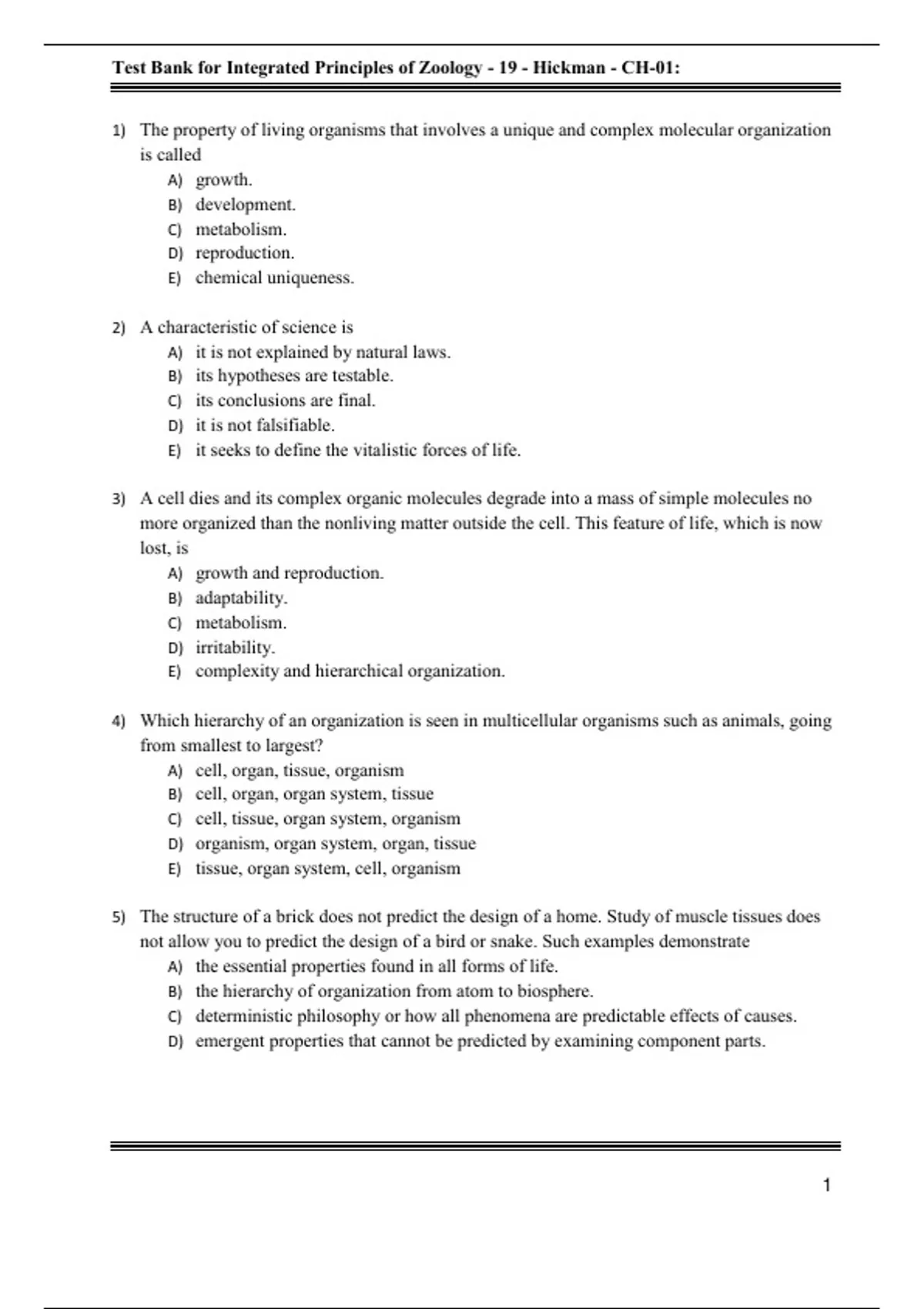 Test Bank for Integrated Principles of Zoology - 19 - Hickman - CH-01:

1) The property of living organisms that involves a unique and complex molecular organization is called
A) growth.
B) development.
C) metabolism.
D) reproduction.
E) chemical uniqueness.

2) A characteristic of science is
A) it is not explained by natural laws.
B) its hypotheses are testable.
C) its conclusions are final.
D) it is not falsifiable.
E) it seeks to define the vitalistic forces of life.

3) A cell dies and its complex organic molecules degrade into a mass of simple molecules no more organized than the nonliving matter outside the cell. This feature of life, which is now lost, is
A) growth and reproduction.
B) adaptability.
C) metabolism.
D) irritability.
E) complexity and hierarchical organization.

4) Which hierarchy of an organization is seen in multicellular organisms such as animals, going from smallest to largest?
A) cell, organ, tissue, organism
B) cell, organ, organ system, tissue
C) cell, tissue, organ system, organism
D) organism, organ system, organ, tissue
E) tissue, organ system, cell, organism

5) The structure of a brick does not predict the design of a home. Study of muscle tissues does not allow you to predict the design of a bird or snake. Such examples demonstrate
A) the essential properties found in all forms of life.
B) the hierarchy of organization from atom to biosphere.
C) deterministic philosophy or how all phenomena are predictable effects of causes.
D) emergent properties that cannot be predicted by examining component parts.

1